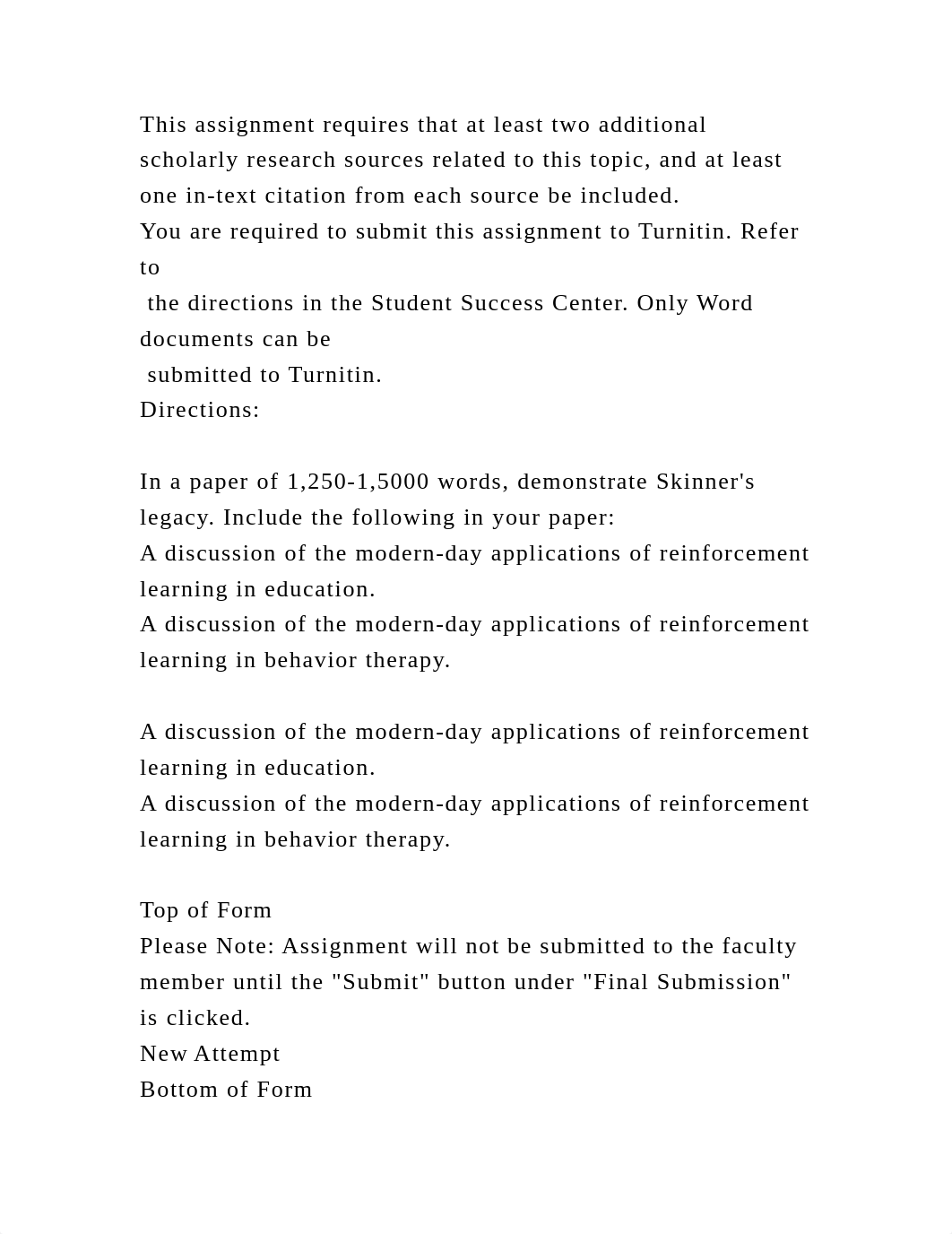 This assignment requires that at least two additional scholarly research sources related to this topic, and at least one in-text citation from each source be included.
You are required to submit this assignment to Turnitin. Refer to
the directions in the Student Success Center. Only Word documents can be
submitted to Turnitin.
Directions:

In a paper of 1,250-1,5000 words, demonstrate Skinner's legacy. Include the following in your paper:
A discussion of the modern-day applications of reinforcement learning in education.
A discussion of the modern-day applications of reinforcement learning in behavior therapy.

A discussion of the modern-day applications of reinforcement learning in education.
A discussion of the modern-day applications of reinforcement learning in behavior therapy.

Top of Form
Please Note: Assignment will not be submitted to the faculty member until the "Submit" button under "Final Submission" is clicked.
New Attempt
Bottom of Form